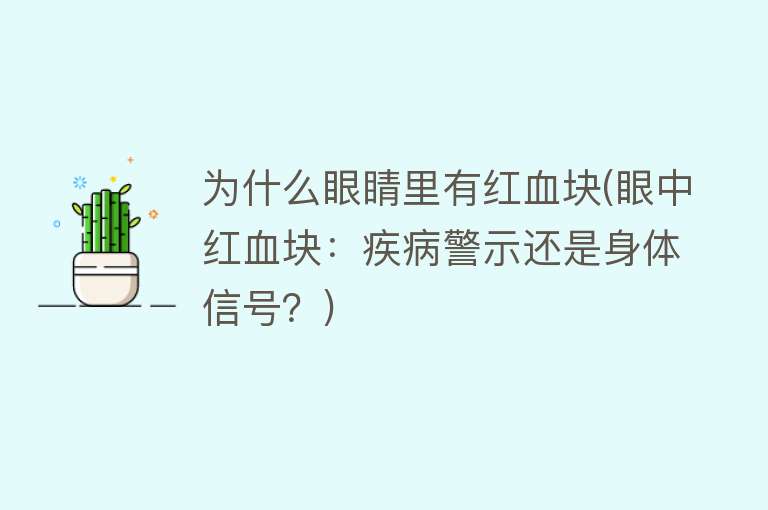 为什么眼睛里有红血块(眼中红血块：疾病警示还是身体信号？)